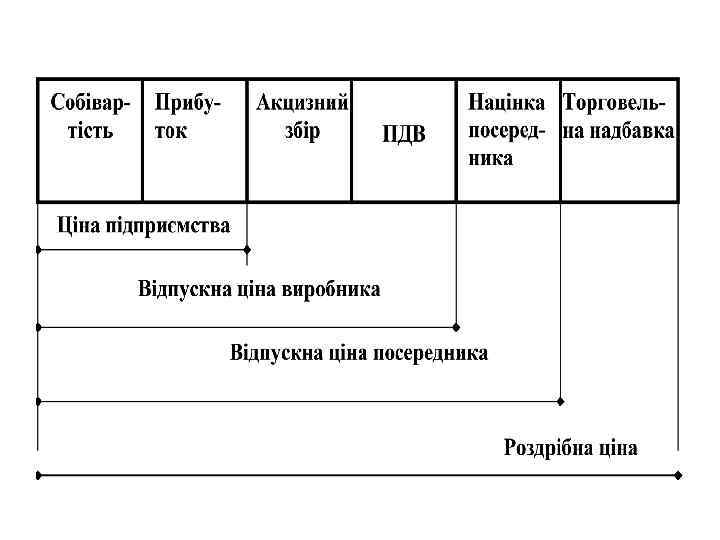 | Собівартість | Прибуток | Акцизний збір | ПДВ | Націнка посередника | Торговельна надбавка |
|---|---|---|---|---|---|

Ціна підприємства

Відпускна ціна виробника

Відпускна ціна посередника

Роздрібна ціна